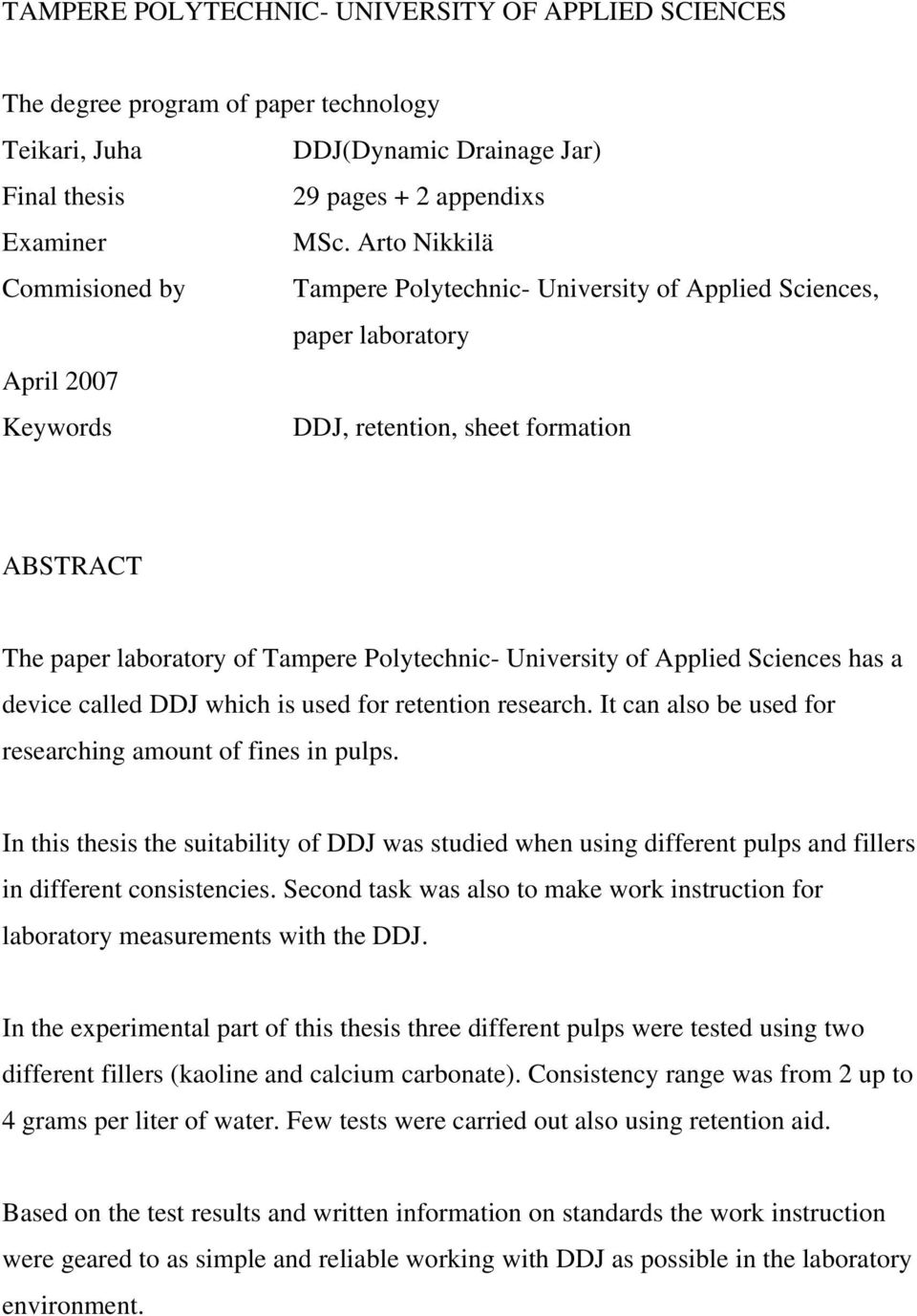 TAMPERE POLYTECHNIC- UNIVERSITY OF APPLIED SCIENCES

The degree program of paper technology

Teikari, Juha DDJ(Dynamic Drainage Jar)
Final thesis 29 pages + 2 appendixs
Examiner MSc. Arto Nikkilä
Commisioned by Tampere Polytechnic- University of Applied Sciences, paper laboratory
April 2007
Keywords DDJ, retention, sheet formation

ABSTRACT

The paper laboratory of Tampere Polytechnic- University of Applied Sciences has a device called DDJ which is used for retention research. It can also be used for researching amount of fines in pulps.

In this thesis the suitability of DDJ was studied when using different pulps and fillers in different consistencies. Second task was also to make work instruction for laboratory measurements with the DDJ.

In the experimental part of this thesis three different pulps were tested using two different fillers (kaoline and calcium carbonate). Consistency range was from 2 up to 4 grams per liter of water. Few tests were carried out also using retention aid.

Based on the test results and written information on standards the work instruction were geared to as simple and reliable working with DDJ as possible in the laboratory environment.